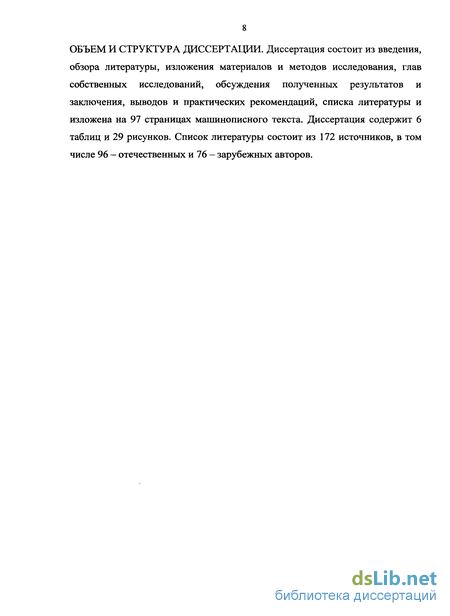 8

ОБЪЕМ И СТРУКТУРА ДИССЕРТАЦИИ. Диссертация состоит из введения, обзора литературы, изложения материалов и методов исследования, глав собственных исследований, обсуждения полученных результатов и заключения, выводов и практических рекомендаций, списка литературы и изложена на 97 страницах машинописного текста. Диссертация содержит 6 таблиц и 29 рисунков. Список литературы состоит из 172 источников, в том числе 96 – отечественных и 76 – зарубежных авторов.

dsLib.net
библиотека диссертаций